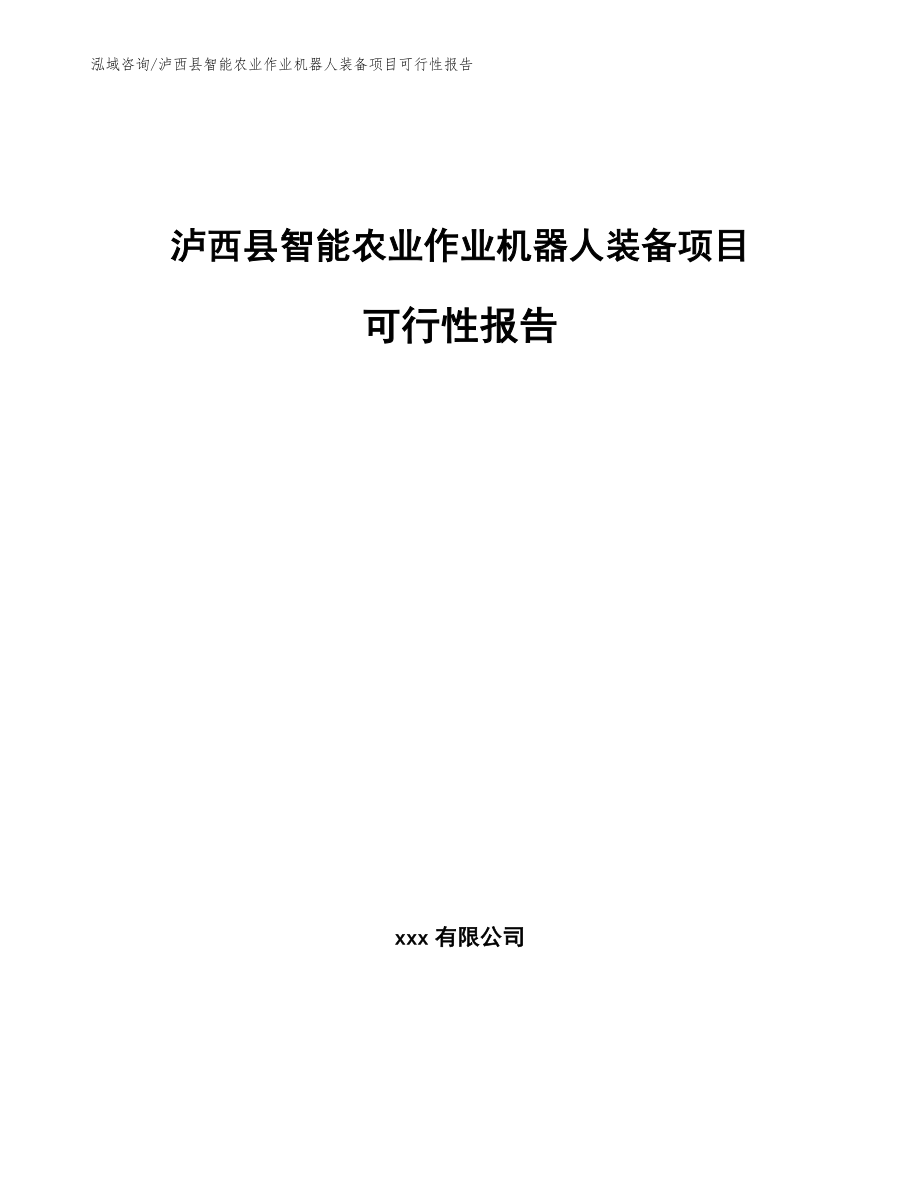 泓域咨询/泸西县智能农业作业机器人装备项目可行性报告

泸西县智能农业作业机器人装备项目

可行性报告

xxx 有限公司